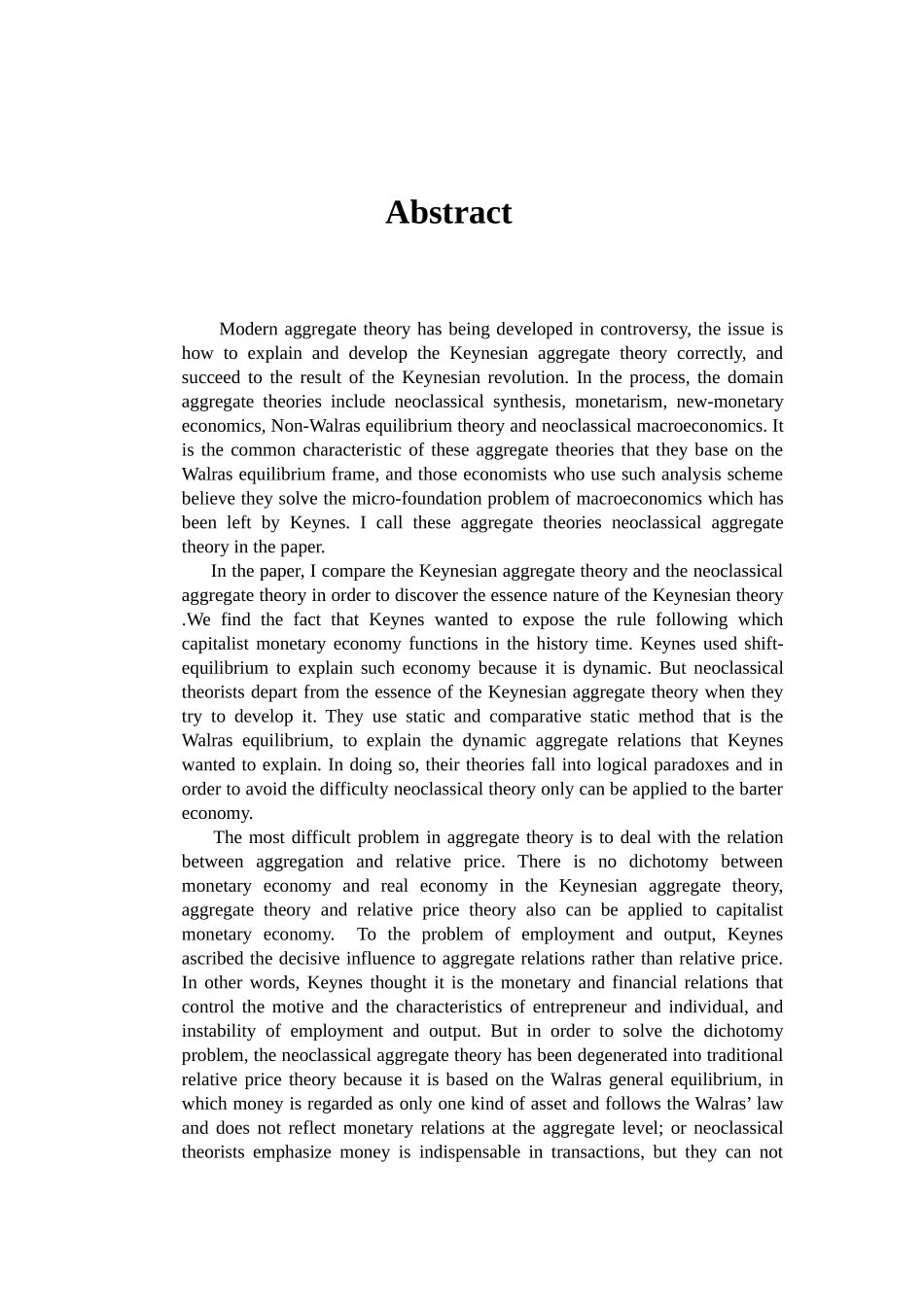 Abstract

Modern aggregate theory has being developed in controversy, the issue is how to explain and develop the Keynesian aggregate theory correctly, and succeed to the result of the Keynesian revolution. In the process, the domain aggregate theories include neoclassical synthesis, monetarism, new-monetary economics, Non-Walras equilibrium theory and neoclassical macroeconomics. It is the common characteristic of these aggregate theories that they base on the Walras equilibrium frame, and those economists who use such analysis scheme believe they solve the micro-foundation problem of macroeconomics which has been left by Keynes. I call these aggregate theories neoclassical aggregate theory in the paper.

In the paper, I compare the Keynesian aggregate theory and the neoclassical aggregate theory in order to discover the essence nature of the Keynesian theory .We find the fact that Keynes wanted to expose the rule following which capitalist monetary economy functions in the history time. Keynes used shift-equilibrium to explain such economy because it is dynamic. But neoclassical theorists depart from the essence of the Keynesian aggregate theory when they try to develop it. They use static and comparative static method that is the Walras equilibrium, to explain the dynamic aggregate relations that Keynes wanted to explain. In doing so, their theories fall into logical paradoxes and in order to avoid the difficulty neoclassical theory only can be applied to the barter economy.

The most difficult problem in aggregate theory is to deal with the relation between aggregation and relative price. There is no dichotomy between monetary economy and real economy in the Keynesian aggregate theory, aggregate theory and relative price theory also can be applied to capitalist monetary economy. To the problem of employment and output, Keynes ascribed the decisive influence to aggregate relations rather than relative price. In other words, Keynes thought it is the monetary and financial relations that control the motive and the characteristics of entrepreneur and individual, and instability of employment and output. But in order to solve the dichotomy problem, the neoclassical aggregate theory has been degenerated into traditional relative price theory because it is based on the Walras general equilibrium, in which money is regarded as only one kind of asset and follows the Walras' law and does not reflect monetary relations at the aggregate level; or neoclassical theorists emphasize money is indispensable in transactions, but they can not